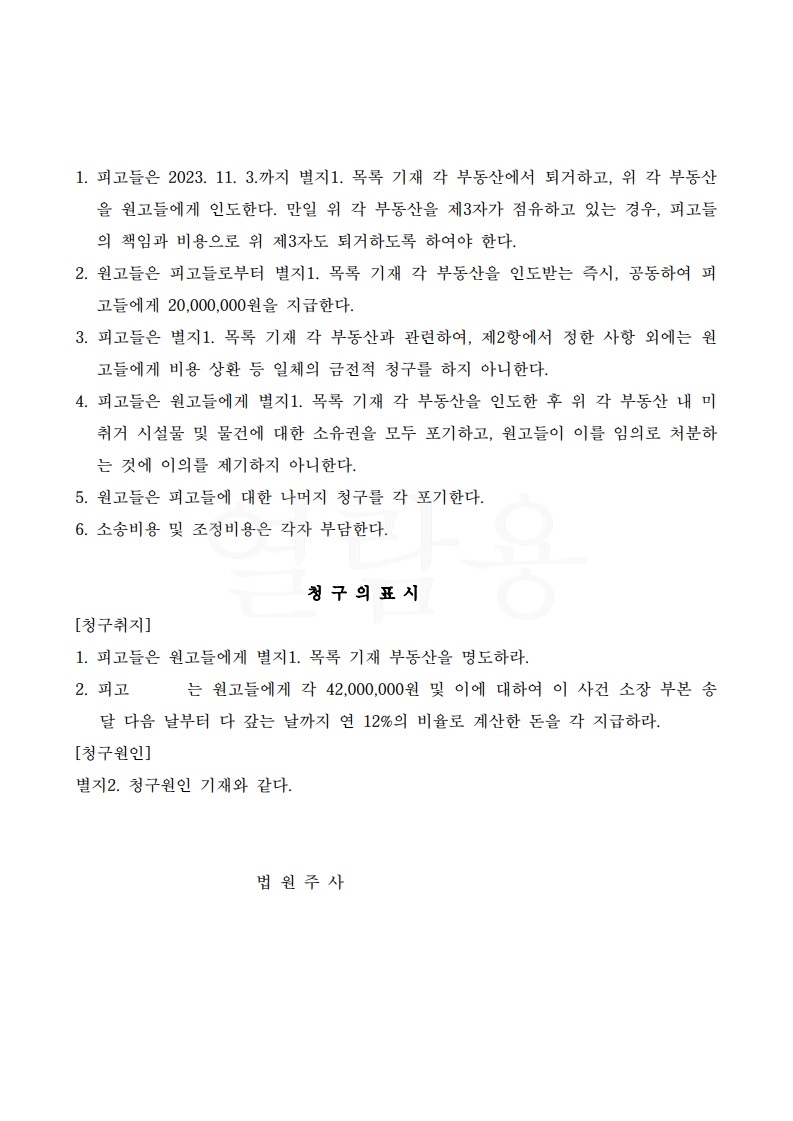 1. 피고들은 2023. 11. 3.까지 별지1. 목록 기재 각 부동산에서 퇴거하고, 위 각 부동산을 원고들에게 인도한다. 만일 위 각 부동산을 제3자가 점유하고 있는 경우, 피고들의 책임과 비용으로 위 제3자도 퇴거하도록 하여야 한다.

2. 원고들은 피고들로부터 별지1. 목록 기재 각 부동산을 인도받는 즉시, 공동하여 피고들에게 20,000,000원을 지급한다.

3. 피고들은 별지1. 목록 기재 각 부동산과 관련하여, 제2항에서 정한 사항 외에는 원고들에게 비용 상환 등 일체의 금전적 청구를 하지 아니한다.

4. 피고들은 원고들에게 별지1. 목록 기재 각 부동산을 인도한 후 위 각 부동산 내 미취거 시설물 및 물건에 대한 소유권을 모두 포기하고, 원고들이 이를 임의로 처분하는 것에 이의를 제기하지 아니한다.

5. 원고들은 피고들에 대한 나머지 청구를 각 포기한다.

6. 소송비용 및 조정비용은 각자 부담한다.

열람용

청 구 의 표 시

[청구취지]

1. 피고들은 원고들에게 별지1. 목록 기재 부동산을 명도하라.

2. 피고 는 원고들에게 각 42,000,000원 및 이에 대하여 이 사건 소장 부본 송달 다음 날부터 다 갚는 날까지 연 12%의 비율로 계산한 돈을 각 지급하라.

[청구원인]

별지2. 청구원인 기재와 같다.

법 원 주 사